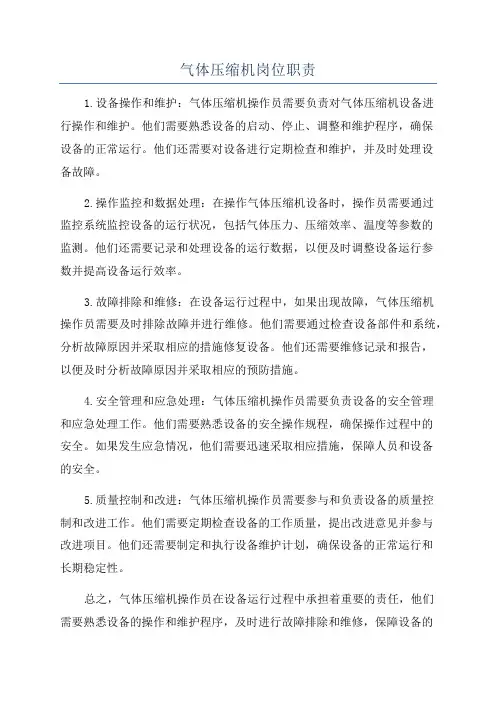 气体压缩机岗位职责

1.设备操作和维护：气体压缩机操作员需要负责对气体压缩机设备进行操作和维护。他们需要熟悉设备的启动、停止、调整和维护程序，确保设备的正常运行。他们还需要对设备进行定期检查和维护，并及时处理设备故障。

2.操作监控和数据处理：在操作气体压缩机设备时，操作员需要通过监控系统监控设备的运行状况，包括气体压力、压缩效率、温度等参数的监测。他们还需要记录和处理设备的运行数据，以便及时调整设备运行参数并提高设备运行效率。

3.故障排除和维修：在设备运行过程中，如果出现故障，气体压缩机操作员需要及时排除故障并进行维修。他们需要通过检查设备部件和系统，分析故障原因并采取相应的措施修复设备。他们还需要维修记录和报告，以便及时分析故障原因并采取相应的预防措施。

4.安全管理和应急处理：气体压缩机操作员需要负责设备的安全管理和应急处理工作。他们需要熟悉设备的安全操作规程，确保操作过程中的安全。如果发生应急情况，他们需要迅速采取相应措施，保障人员和设备的安全。

5.质量控制和改进：气体压缩机操作员需要参与和负责设备的质量控制和改进工作。他们需要定期检查设备的工作质量，提出改进意见并参与改进项目。他们还需要制定和执行设备维护计划，确保设备的正常运行和长期稳定性。

总之，气体压缩机操作员在设备运行过程中承担着重要的责任，他们需要熟悉设备的操作和维护程序，及时进行故障排除和维修，保障设备的